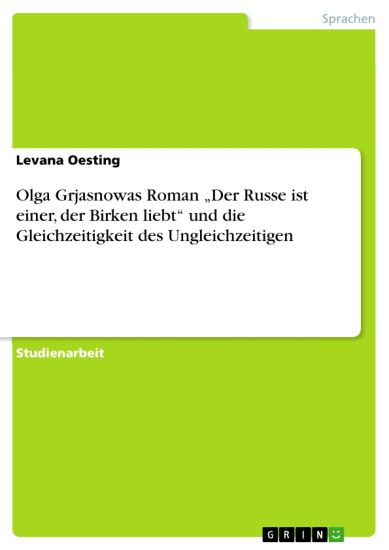 Sprachen

Levana Oesting

Olga Grjasnowas Roman „Der Russe ist einer, der Birken liebt“ und die Gleichzeitigkeit des Ungleichzeitigen

Studienarbeit

GRIN